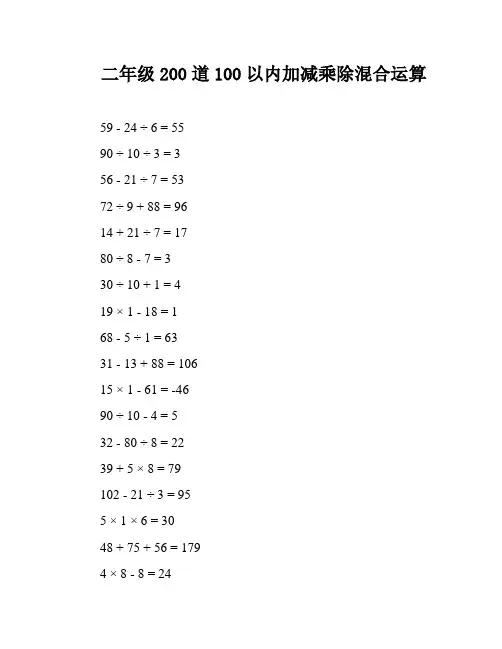 二年级 200 道 100 以内加减乘除混合运算

$59 - 24 \div 6 = 55$

$90 \div 10 \div 3 = 3$

$56 - 21 \div 7 = 53$

$72 \div 9 + 88 = 96$

$14 + 21 \div 7 = 17$

$80 \div 8 - 7 = 3$

$30 \div 10 + 1 = 4$

$19 \times 1 - 18 = 1$

$68 - 5 \div 1 = 63$

$31 - 13 + 88 = 106$

$15 \times 1 - 61 = -46$

$90 \div 10 - 4 = 5$

$32 - 80 \div 8 = 22$

$39 + 5 \times 8 = 79$

$102 - 21 \div 3 = 95$

$5 \times 1 \times 6 = 30$

$48 + 75 + 56 = 179$

$4 \times 8 - 8 = 24$